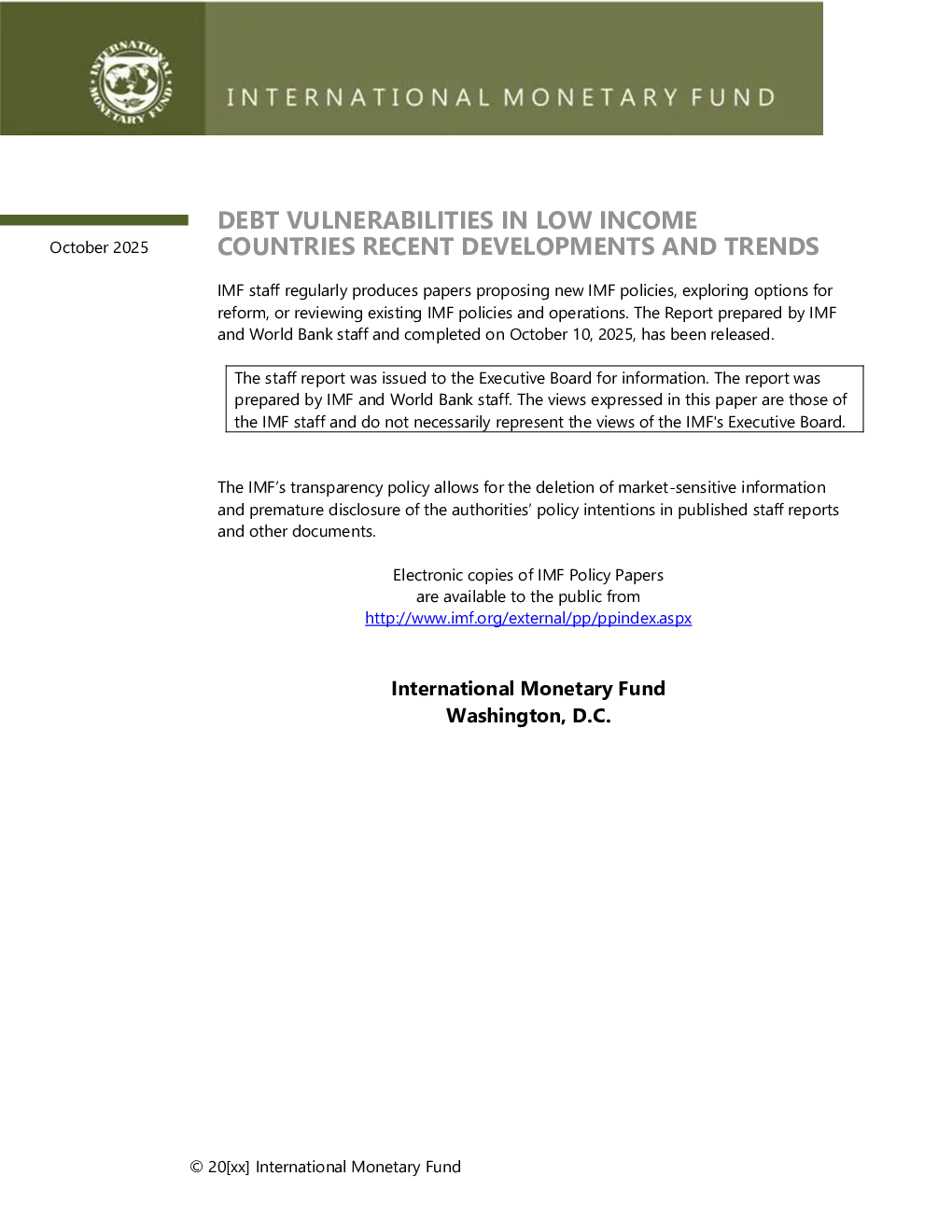 INTERNATIONAL MONETARY FUND

INTERNATIONAL MONETARY FUND

October 2025

DEBT VULNERABILITIES IN LOW INCOME COUNTRIES RECENT DEVELOPMENTS AND TRENDS

IMF staff regularly produces papers proposing new IMF policies, exploring options for reform, or reviewing existing IMF policies and operations. The Report prepared by IMF and World Bank staff and completed on October 10, 2025, has been released.

The staff report was issued to the Executive Board for information. The report was prepared by IMF and World Bank staff. The views expressed in this paper are those of the IMF staff and do not necessarily represent the views of the IMF's Executive Board.

The IMF's transparency policy allows for the deletion of market-sensitive information and premature disclosure of the authorities' policy intentions in published staff reports and other documents.

Electronic copies of IMF Policy Papers
are available to the public from
http://www.imf.org/external/pp/ppindex.aspx

International Monetary Fund
Washington, D.C.

© 20[xx] International Monetary Fund